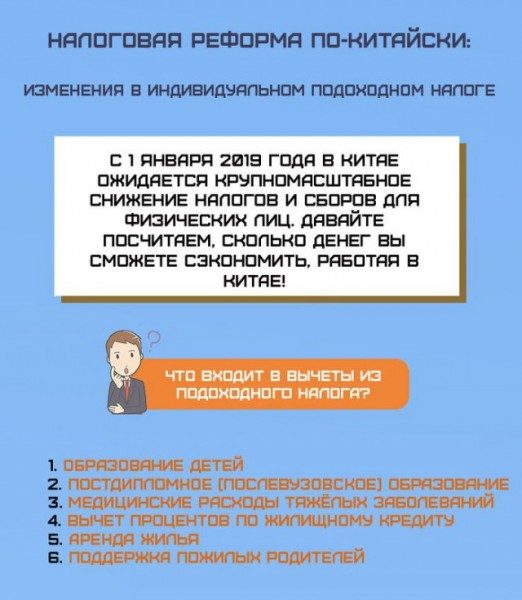 НАЛОГОВАЯ РЕФОРМА ПО-КИТАЙСКИ:

ИЗМЕНЕНИЯ В ИНДИВИДУАЛЬНОМ ПОДОХОДНОМ НАЛОГЕ

С 1 ЯНВАРЯ 2019 ГОДА В КИТАЕ ОЖИДАЕТСЯ КРУПНОМАСШТАБНОЕ СНИЖЕНИЕ НАЛОГОВ И СБОРОВ ДЛЯ ФИЗИЧЕСКИХ ЛИЦ. ДАВАЙТЕ ПОСЧИТАЕМ, СКОЛЬКО ДЕНЕГ ВЫ СМОЖЕТЕ СЭКОНОМИТЬ, РАБОТАЯ В КИТАЕ!

?

ЧТО ВХОДИТ В ВЫЧЕТЫ ИЗ ПОДОХОДНОГО НАЛОГА?

1. ОБРАЗОВАНИЕ ДЕТЕЙ
2. ПОСТДИПЛОМНОЕ (ПОСЛЕВУЗОВСКОЕ) ОБРАЗОВАНИЕ
3. МЕДИЦИНСКИЕ РАСХОДЫ ТЯЖЁЛЫХ ЗАБОЛЕВАНИЙ
4. ВЫЧЕТ ПРОЦЕНТОВ ПО ЖИЛИЩНОМУ КРЕДИТУ
5. АРЕНДА ЖИЛЬЯ
6. ПОДДЕРЖКА ПОЖИЛЫХ РОДИТЕЛЕЙ